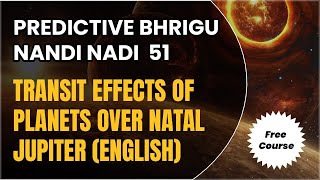 PREDICTIVE BHRIGU NANDI NADI 51

TRANSIT EFFECTS OF PLANETS OVER NATAL JUPITER (ENGLISH)

Free Course